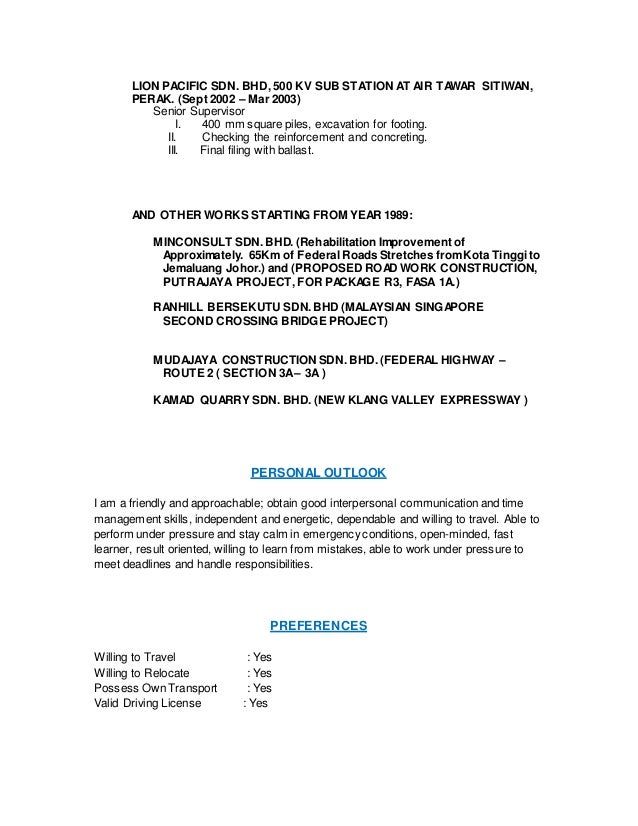 LION PACIFIC SDN. BHD, 500 KV SUB STATION AT AIR TAWAR SITIWAN, PERAK. (Sept 2002 – Mar 2003)
Senior Supervisor
I. 400 mm square piles, excavation for footing.
II. Checking the reinforcement and concreting.
III. Final filing with ballast.

AND OTHER WORKS STARTING FROM YEAR 1989:

MINCONSULT SDN. BHD. (Rehabilitation Improvement of Approximately. 65Km of Federal Roads Stretches from Kota Tinggi to Jemaluang Johor.) and (PROPOSED ROAD WORK CONSTRUCTION, PUTRAJAYA PROJECT, FOR PACKAGE R3, FASA 1A.)

RANHILL BERSEKUTU SDN. BHD (MALAYSIAN SINGAPORE SECOND CROSSING BRIDGE PROJECT)

MUDAJAYA CONSTRUCTION SDN. BHD. (FEDERAL HIGHWAY – ROUTE 2 ( SECTION 3A– 3A )

KAMAD QUARRY SDN. BHD. (NEW KLANG VALLEY EXPRESSWAY )

PERSONAL OUTLOOK

I am a friendly and approachable; obtain good interpersonal communication and time management skills, independent and energetic, dependable and willing to travel. Able to perform under pressure and stay calm in emergency conditions, open-minded, fast learner, result oriented, willing to learn from mistakes, able to work under pressure to meet deadlines and handle responsibilities.

PREFERENCES

Willing to Travel : Yes
Willing to Relocate : Yes
Possess Own Transport : Yes
Valid Driving License : Yes